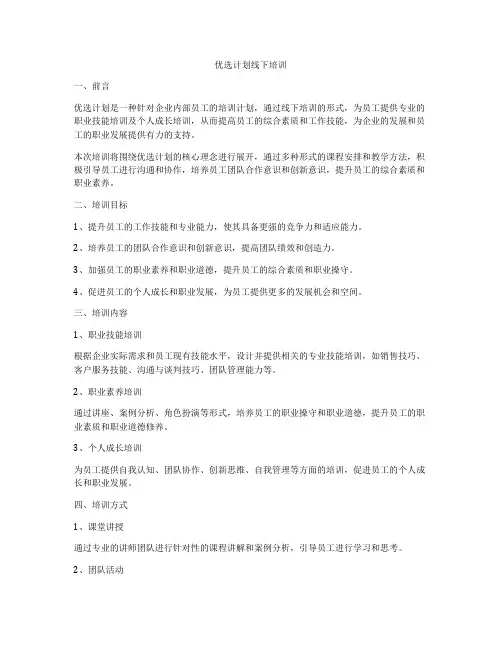 优选计划线下培训

一、前言

优选计划是一种针对企业内部员工的培训计划，通过线下培训的形式，为员工提供专业的职业技能培训及个人成长培训，从而提高员工的综合素质和工作技能，为企业的发展和员工的职业发展提供有力的支持。

本次培训将围绕优选计划的核心理念进行展开，通过多种形式的课程安排和教学方法，积极引导员工进行沟通和协作，培养员工团队合作意识和创新意识，提升员工的综合素质和职业素养。

二、培训目标

1、提升员工的工作技能和专业能力，使其具备更强的竞争力和适应能力。

2、培养员工的团队合作意识和创新意识，提高团队绩效和创造力。

3、加强员工的职业素养和职业道德，提升员工的综合素质和职业操守。

4、促进员工的个人成长和职业发展，为员工提供更多的发展机会和空间。

三、培训内容

1、职业技能培训

根据企业实际需求和员工现有技能水平，设计并提供相关的专业技能培训，如销售技巧、客户服务技能、沟通与谈判技巧、团队管理能力等。

2、职业素养培训

通过讲座、案例分析、角色扮演等形式，培养员工的职业操守和职业道德，提升员工的职业素质和职业道德修养。

3、个人成长培训

为员工提供自我认知、团队协作、创新思维、自我管理等方面的培训，促进员工的个人成长和职业发展。

四、培训方式

1、课堂讲授

通过专业的讲师团队进行针对性的课程讲解和案例分析，引导员工进行学习和思考。

2、团队活动